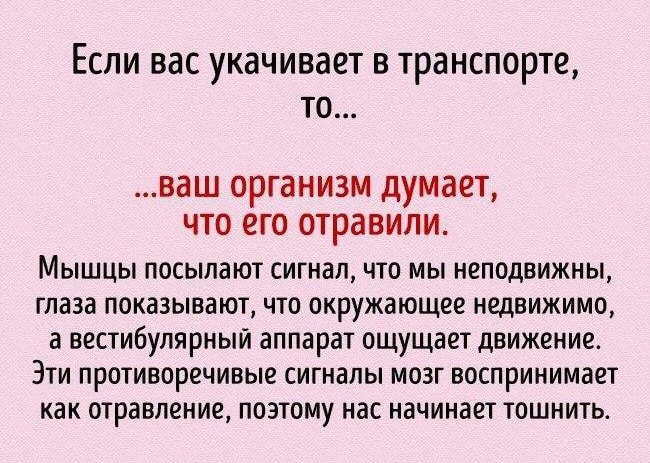 Если вас укачивает в транспорте, то...

...ваш организм думает, что его отравили.

Мышцы посылают сигнал, что мы неподвижны, глаза показывают, что окружающее недвижимо, а вестибулярный аппарат ощущает движение. Эти противоречивые сигналы мозг воспринимает как отравление, поэтому нас начинает тошнить.